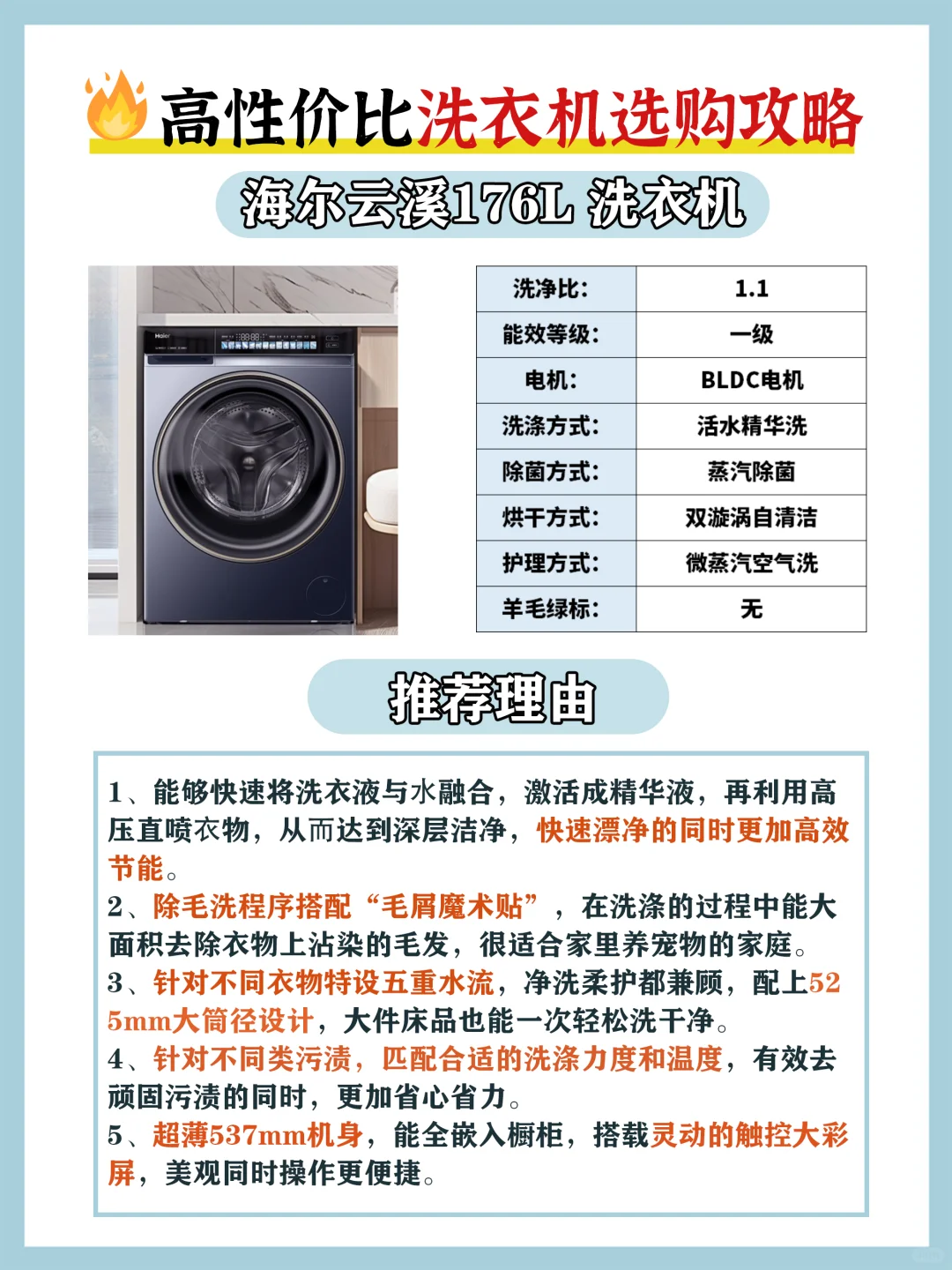 高性价比洗衣机选购攻略

海尔云溪176L 洗衣机

| 洗净比: | 1.1 |
|---|---|
| 能效等级: | 一级 |
| 电机: | BLDC电机 |
| 洗涤方式: | 活水精华洗 |
| 除菌方式: | 蒸汽除菌 |
| 烘干方式: | 双漩涡自清洁 |
| 护理方式: | 微蒸汽空气洗 |
| 羊毛绿标: | 无 |

推荐理由

1、能够快速将洗衣液与水融合，激活成精华液，再利用高压直喷衣物，从而达到深层洁净，快速漂净的同时更加高效节能。
2、除毛洗程序搭配“毛屑魔术贴”，在洗涤的过程中能大面积去除衣物上沾染的毛发，很适合家里养宠物的家庭。
3、针对不同衣物特设五重水流，净洗柔护都兼顾，配上525mm大筒径设计，大件床品也能一次轻松洗干净。
4、针对不同类污渍，匹配合适的洗涤力度和温度，有效去顽固污渍的同时，更加省心省力。
5、超薄537mm机身，能全嵌入橱柜，搭载灵动的触控大彩屏，美观同时操作更便捷。